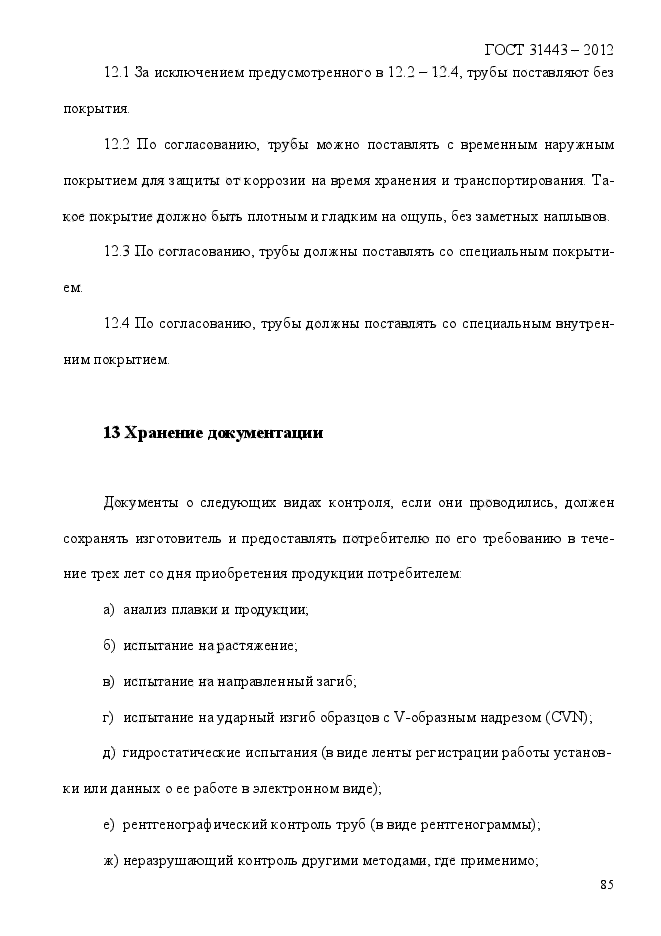 ГОСТ 31443 – 2012

12.1 За исключением предусмотренного в 12.2 – 12.4, трубы поставляют без покрытия.

12.2 По согласованию, трубы можно поставлять с временным наружным покрытием для защиты от коррозии на время хранения и транспортирования. Такое покрытие должно быть плотным и гладким на ощупь, без заметных наплывов.

12.3 По согласованию, трубы должны поставлять со специальным покрытием.

12.4 По согласованию, трубы должны поставлять со специальным внутренним покрытием.

13 Хранение документации

Документы о следующих видах контроля, если они проводились, должен сохранять изготовитель и предоставлять потребителю по его требованию в течение трех лет со дня приобретения продукции потребителем:

а) анализ плавки и продукции;

б) испытание на растяжение;

в) испытание на направленный загиб;

г) испытание на ударный изгиб образцов с V-образным надрезом (CVN);

д) гидростатические испытания (в виде ленты регистрации работы установки или данных о ее работе в электронном виде);

е) рентгенографический контроль труб (в виде рентгенограммы);

ж) неразрушающий контроль другими методами, где применимо;

85